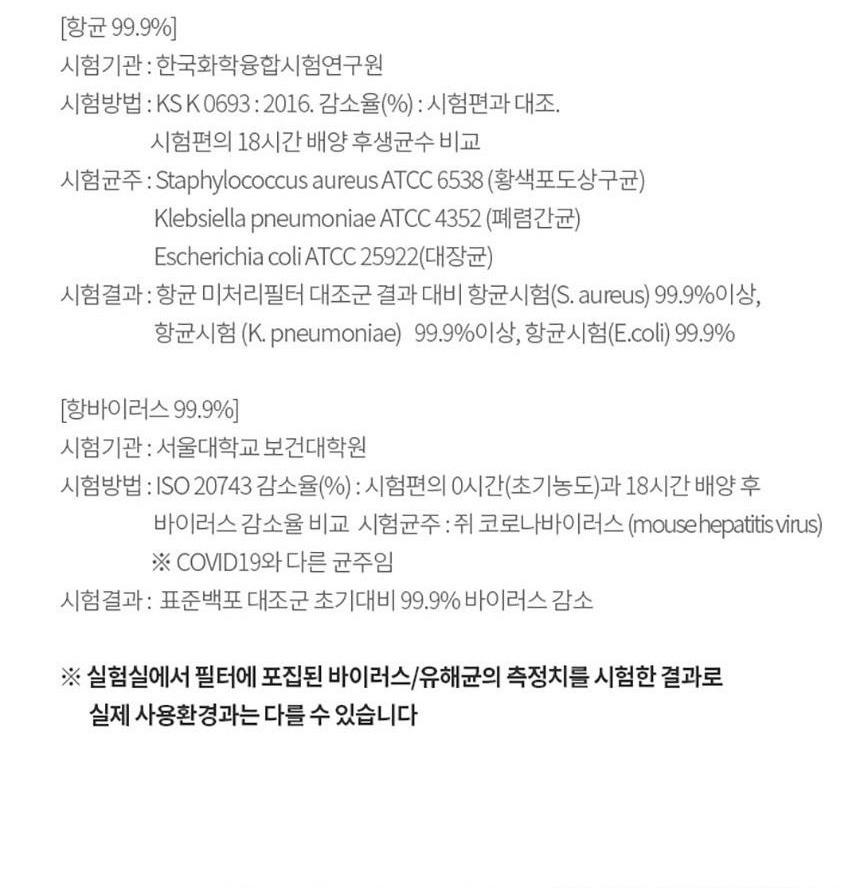 [항균 99.9%]
시험기관 : 한국화학융합시험연구원
시험방법 : KS K 0693 : 2016. 감소율(%) : 시험편과 대조.
시험편의 18시간 배양 후생균수 비교
시험균주 : Staphylococcus aureus ATCC 6538 (황색포도상구균)
Klebsiella pneumoniae ATCC 4352 (폐렴간균)
Escherichia coli ATCC 25922(대장균)
시험결과 : 항균 미처리필터 대조군 결과 대비 항균시험(S. aureus) 99.9%이상,
항균시험 (K. pneumoniae) 99.9%이상, 항균시험(E.coli) 99.9%

[항바이러스 99.9%]
시험기관 : 서울대학교 보건대학원
시험방법 : ISO 20743 감소율(%) : 시험편의 0시간(초기농도)과 18시간 배양 후
바이러스 감소율 비교 시험균주 : 쥐 코로나바이러스 (mouse hepatitis virus)
※ COVID19와 다른 균주임
시험결과 : 표준백포 대조군 초기대비 99.9% 바이러스 감소

※ 실험실에서 필터에 포집된 바이러스/유해균의 측정치를 시험한 결과로
실제 사용환경과는 다를 수 있습니다